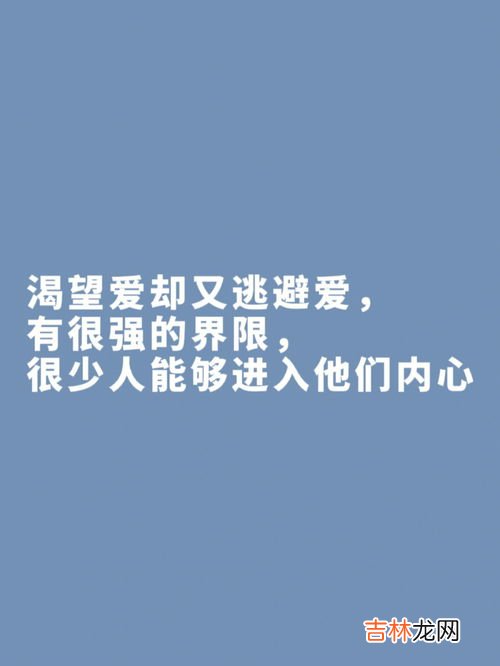 渴望爱却又逃避爱，
有很强的界限，
很少人能够进入他们内心

吉林龙网